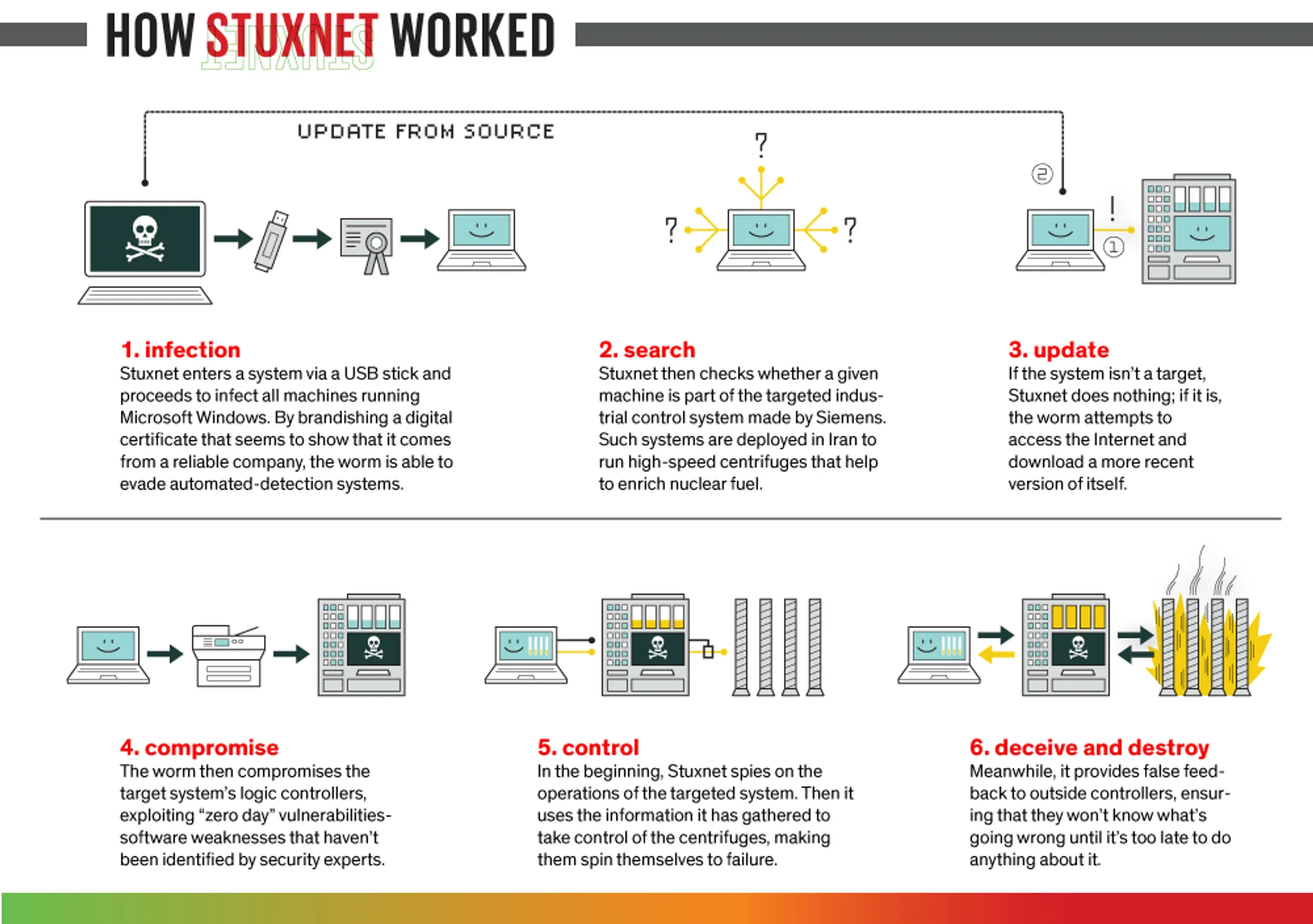 HOW STUXNET WORKED

UPDATE FROM SOURCE

?

? ?

②

!

①

1. infection
Stuxnet enters a system via a USB stick and proceeds to infect all machines running Microsoft Windows. By brandishing a digital certificate that seems to show that it comes from a reliable company, the worm is able to evade automated-detection systems.

2. search
Stuxnet then checks whether a given machine is part of the targeted industrial control system made by Siemens. Such systems are deployed in Iran to run high-speed centrifuges that help to enrich nuclear fuel.

3. update
If the system isn't a target, Stuxnet does nothing; if it is, the worm attempts to access the Internet and download a more recent version of itself.

4. compromise
The worm then compromises the target system's logic controllers, exploiting "zero day" vulnerabilities-software weaknesses that haven't been identified by security experts.

5. control
In the beginning, Stuxnet spies on the operations of the targeted system. Then it uses the information it has gathered to take control of the centrifuges, making them spin themselves to failure.

6. deceive and destroy
Meanwhile, it provides false feedback to outside controllers, ensuring that they won't know what's going wrong until it's too late to do anything about it.